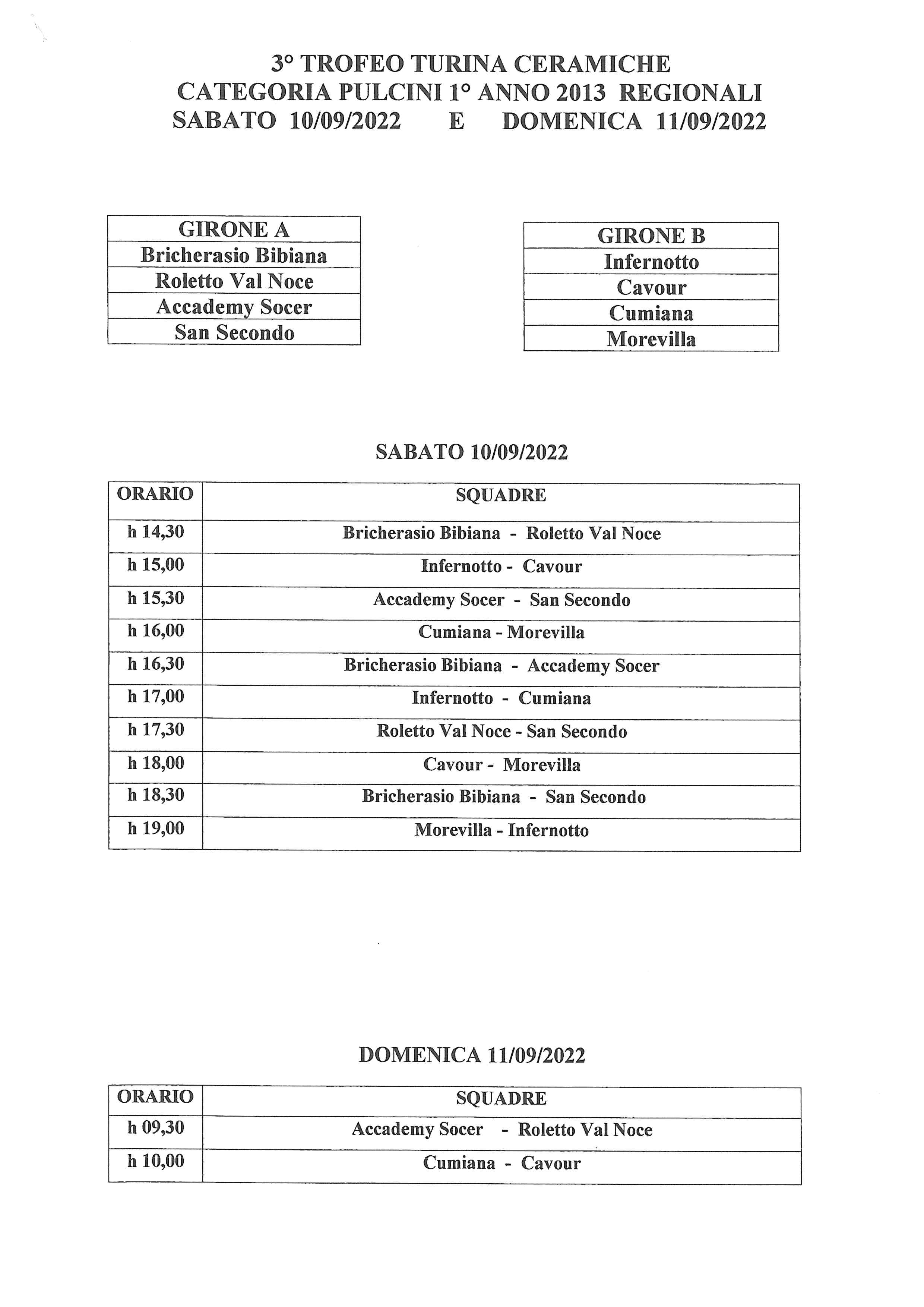 3° TROFEO TURINA CERAMICHE
CATEGORIA PULCINI 1° ANNO 2013 REGIONALI
SABATO 10/09/2022 E DOMENICA 11/09/2022

| GIRONE A |
|---|
| Bricherasio Bibiana |
| Roletto Val Noce |
| Accademy Socer |
| San Secondo |

| GIRONE B |
|---|
| Infernotto |
| Cavour |
| Cumiana |
| Morevilla |

SABATO 10/09/2022

| ORARIO | SQUADRE |
|---|---|
| h 14,30 | Bricherasio Bibiana - Roletto Val Noce |
| h 15,00 | Infernotto - Cavour |
| h 15,30 | Accademy Socer - San Secondo |
| h 16,00 | Cumiana - Morevilla |
| h 16,30 | Bricherasio Bibiana - Accademy Socer |
| h 17,00 | Infernotto - Cumiana |
| h 17,30 | Roletto Val Noce - San Secondo |
| h 18,00 | Cavour - Morevilla |
| h 18,30 | Bricherasio Bibiana - San Secondo |
| h 19,00 | Morevilla - Infernotto |

DOMENICA 11/09/2022

| ORARIO | SQUADRE |
|---|---|
| h 09,30 | Accademy Socer - Roletto Val Noce |
| h 10,00 | Cumiana - Cavour |